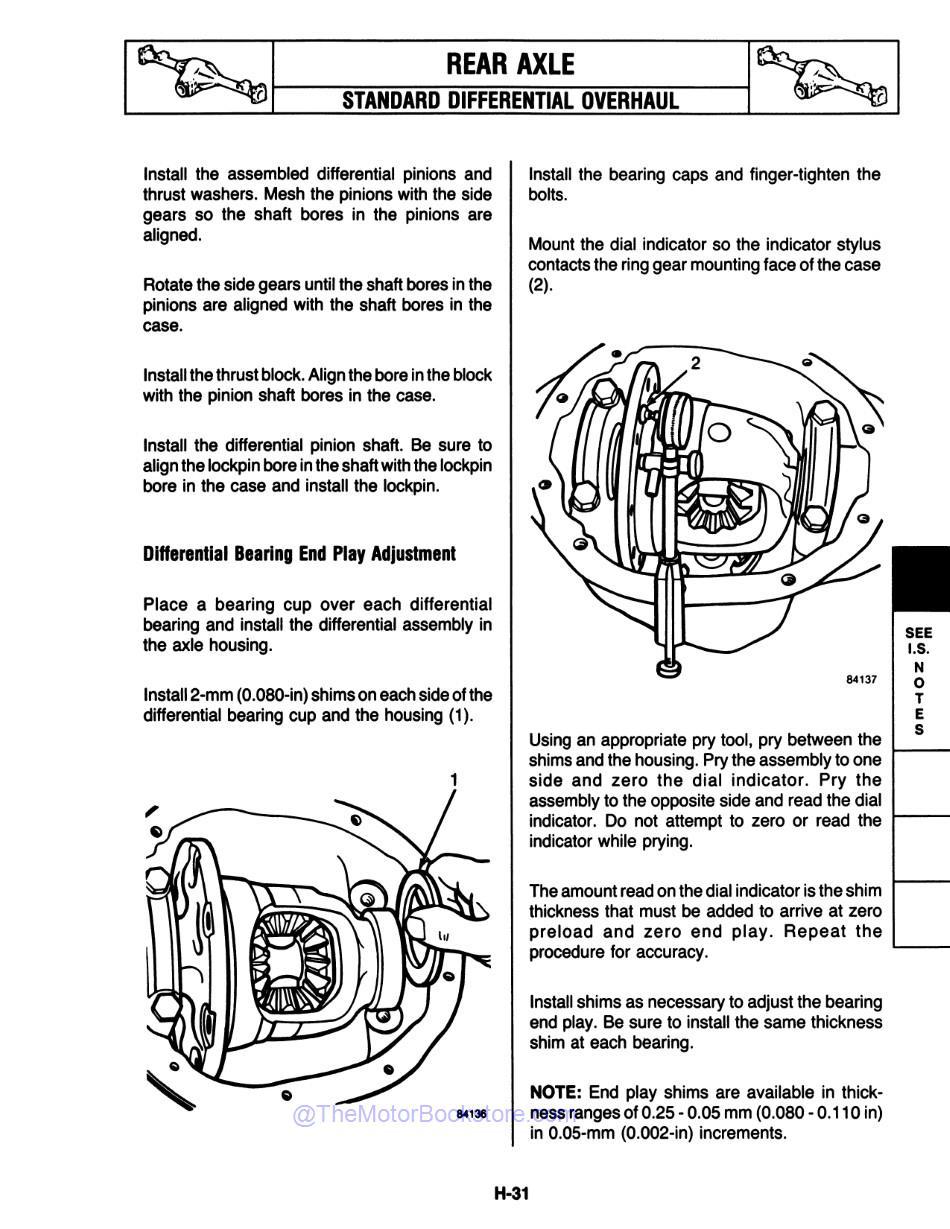 REAR AXLE

STANDARD DIFFERENTIAL OVERHAUL

Install the assembled differential pinions and thrust washers. Mesh the pinions with the side gears so the shaft bores in the pinions are aligned.

Rotate the side gears until the shaft bores in the pinions are aligned with the shaft bores in the case.

Install the thrust block. Align the bore in the block with the pinion shaft bores in the case.

Install the differential pinion shaft. Be sure to align the lockpin bore in the shaft with the lockpin bore in the case and install the lockpin.

Differential Bearing End Play Adjustment

Place a bearing cup over each differential bearing and install the differential assembly in the axle housing.

Install 2-mm (0.080-in) shims on each side of the differential bearing cup and the housing (1).

1

84136

@TheMotorBookstore.com

Install the bearing caps and finger-tighten the bolts.

Mount the dial indicator so the indicator stylus contacts the ring gear mounting face of the case (2).

2

84137

Using an appropriate pry tool, pry between the shims and the housing. Pry the assembly to one side and zero the dial indicator. Pry the assembly to the opposite side and read the dial indicator. Do not attempt to zero or read the indicator while prying.

The amount read on the dial indicator is the shim thickness that must be added to arrive at zero preload and zero end play. Repeat the procedure for accuracy.

Install shims as necessary to adjust the bearing end play. Be sure to install the same thickness shim at each bearing.

NOTE: End play shims are available in thickness ranges of 0.25 - 0.05 mm (0.080 - 0.110 in) in 0.05-mm (0.002-in) increments.

SEE I.S. NOTES

H-31